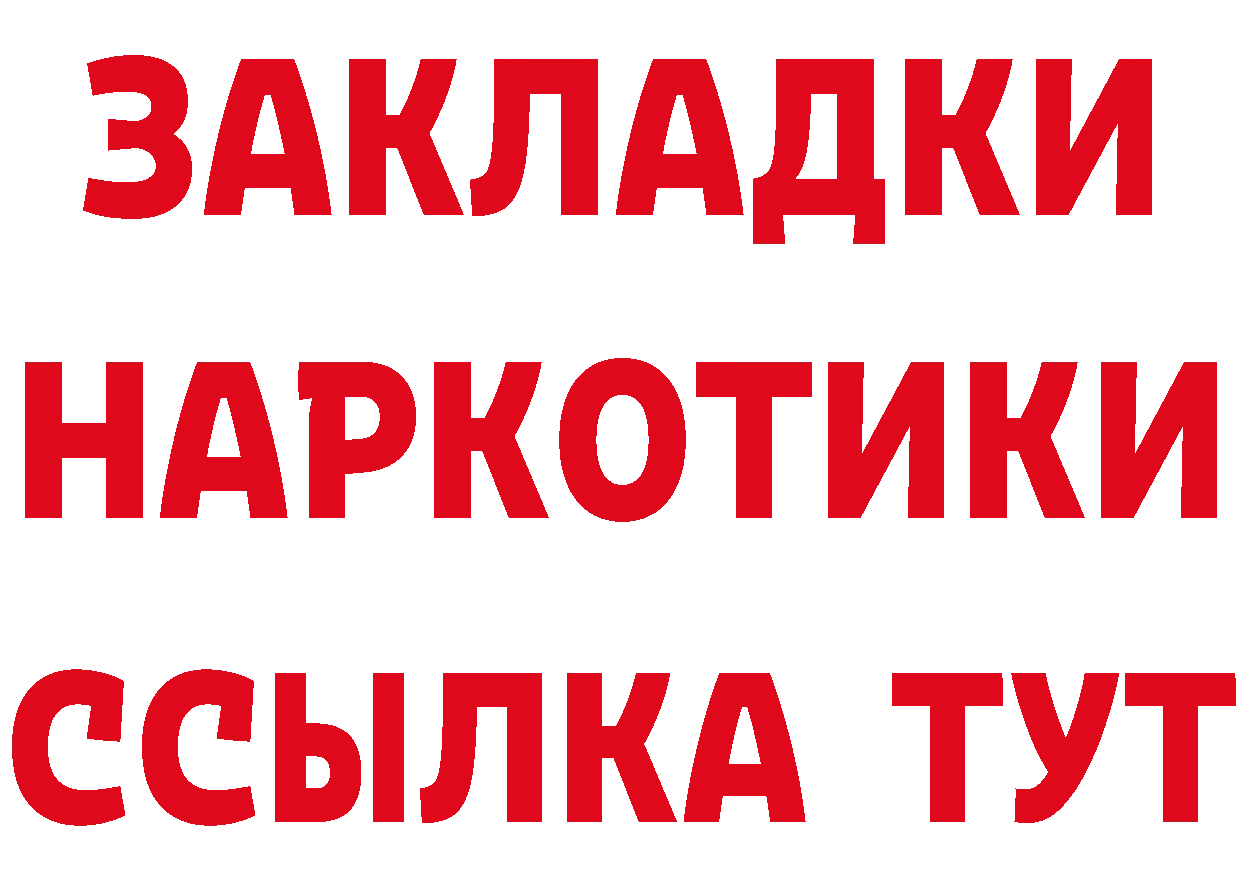 ЗАКЛАДКИ
НАРКОТИКИ
ССЫЛКА ТУТ